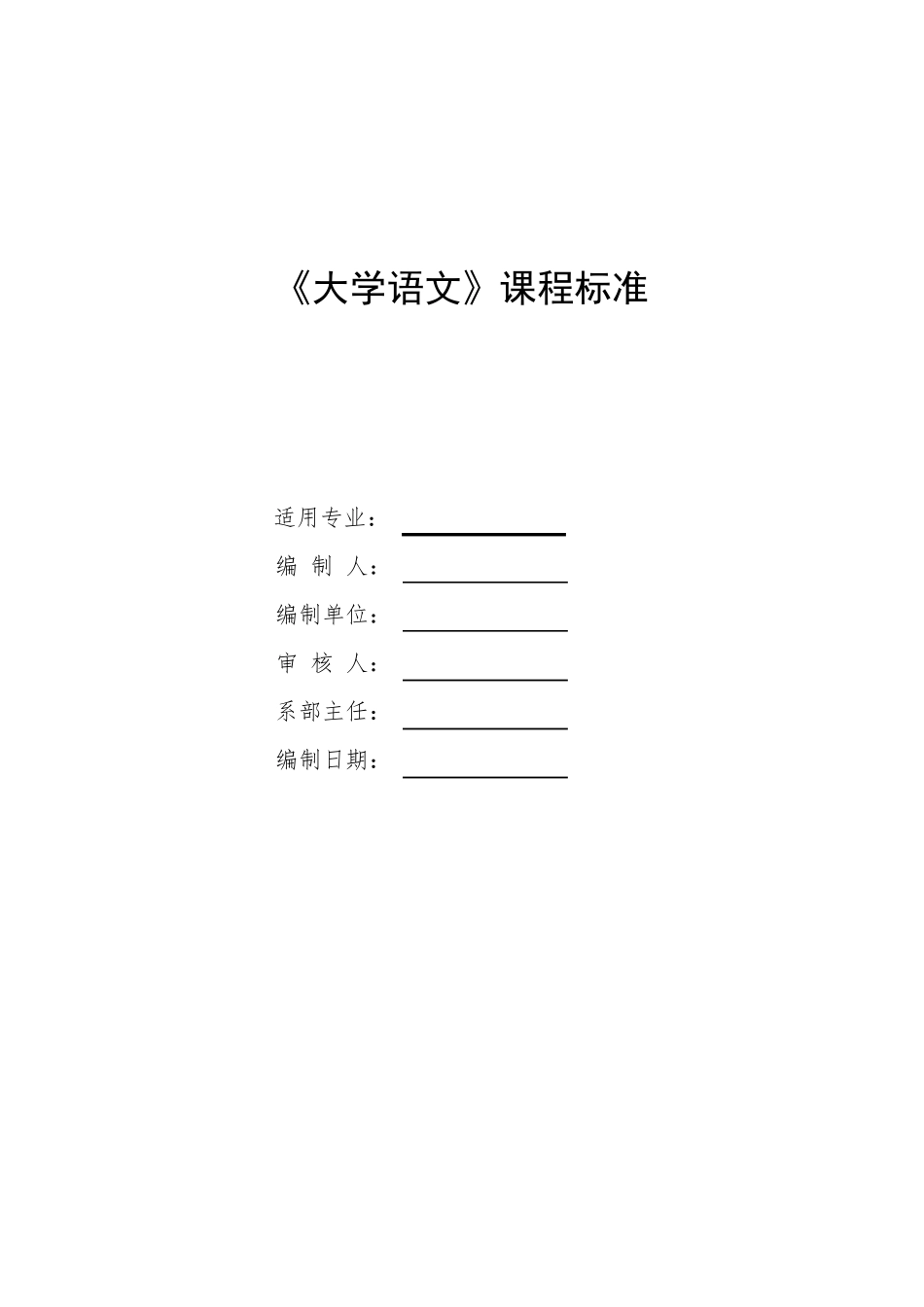 《大学语文》课程标准

适用专业：

编 制 人：

编制单位：

审 核 人：

系部主任：

编制日期：